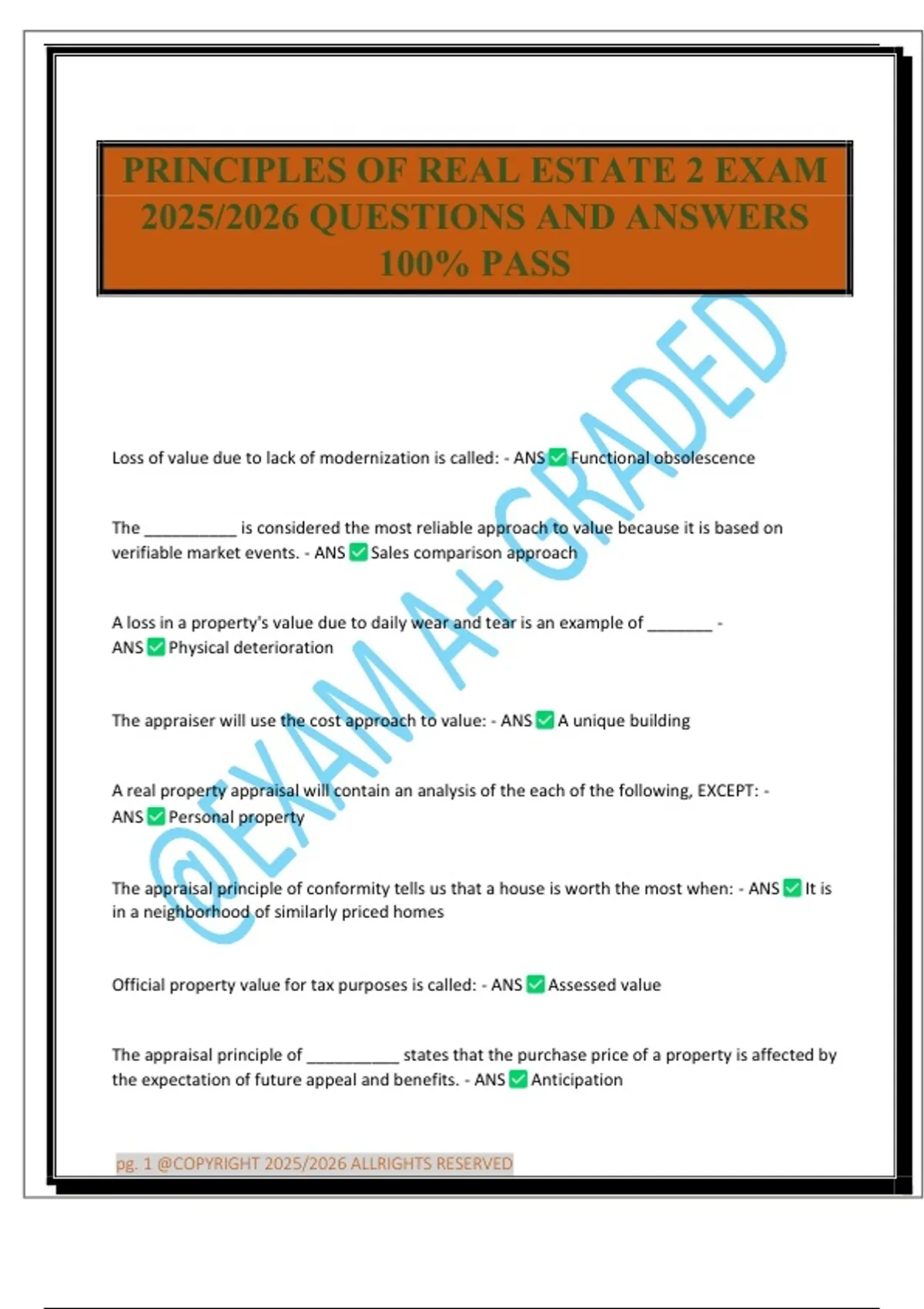 PRINCIPLES OF REAL ESTATE 2 EXAM 2025/2026 QUESTIONS AND ANSWERS 100% PASS

@EXAM A+ GRADED

Loss of value due to lack of modernization is called: - ANS ✅ Functional obsolescence

The __________ is considered the most reliable approach to value because it is based on verifiable market events. - ANS ✅ Sales comparison approach

A loss in a property's value due to daily wear and tear is an example of _______ - ANS ✅ Physical deterioration

The appraiser will use the cost approach to value: - ANS ✅ A unique building

A real property appraisal will contain an analysis of the each of the following, EXCEPT: - ANS ✅ Personal property

The appraisal principle of conformity tells us that a house is worth the most when: - ANS ✅ It is in a neighborhood of similarly priced homes

Official property value for tax purposes is called: - ANS ✅ Assessed value

The appraisal principle of __________ states that the purchase price of a property is affected by the expectation of future appeal and benefits. - ANS ✅ Anticipation

pg. 1 @COPYRIGHT 2025/2026 ALLRIGHTS RESERVED